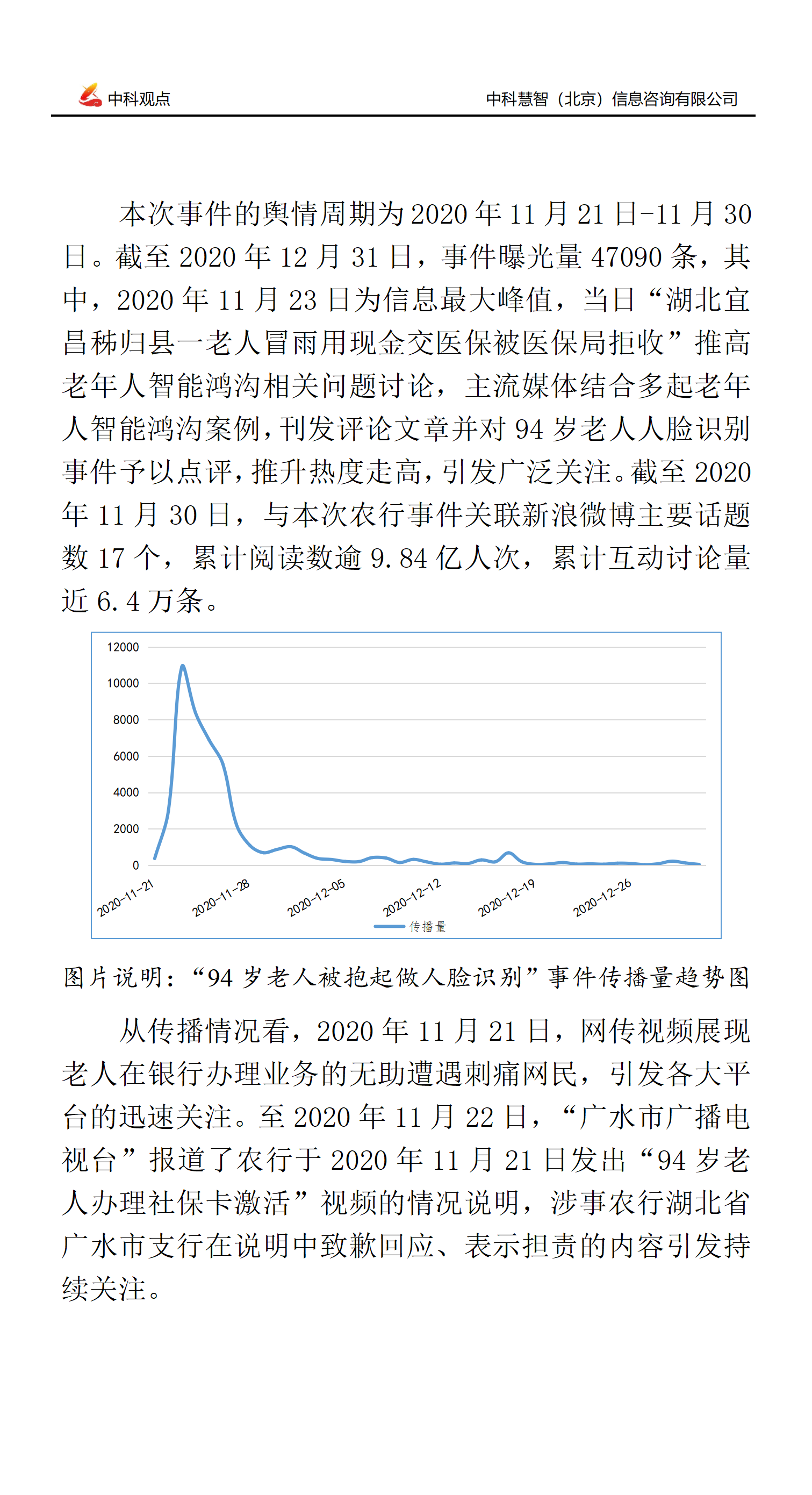 中科观点

中科慧智（北京）信息咨询有限公司

本次事件的舆情周期为 2020 年 11 月 21 日-11 月 30 日。截至 2020 年 12 月 31 日，事件曝光量 47090 条，其中，2020 年 11 月 23 日为信息最大峰值，当日“湖北宜昌秭归县一老人冒雨用现金交医保被医保局拒收”推高老年人智能鸿沟相关问题讨论，主流媒体结合多起老年人智能鸿沟案例，刊发评论文章并对 94 岁老人人脸识别事件予以点评，推升热度走高，引发广泛关注。截至 2020 年 11 月 30 日，与本次农行事件关联新浪微博主要话题数 17 个，累计阅读数逾 9.84 亿人次，累计互动讨论量近 6.4 万条。

12000
10000
8000
6000
4000
2000
0
2020-11-21
2020-11-28
2020-12-05
2020-12-12
2020-12-19
2020-12-26
传播量

图片说明：“94 岁老人被抱起做人脸识别”事件传播量趋势图

从传播情况看，2020 年 11 月 21 日，网传视频展现老人在银行办理业务的无助遭遇刺痛网民，引发各大平台的迅速关注。至 2020 年 11 月 22 日，“广水市广播电视台”报道了农行于 2020 年 11 月 21 日发出“94 岁老人办理社保卡激活”视频的情况说明，涉事农行湖北省广水市支行在说明中致歉回应、表示担责的内容引发持续关注。